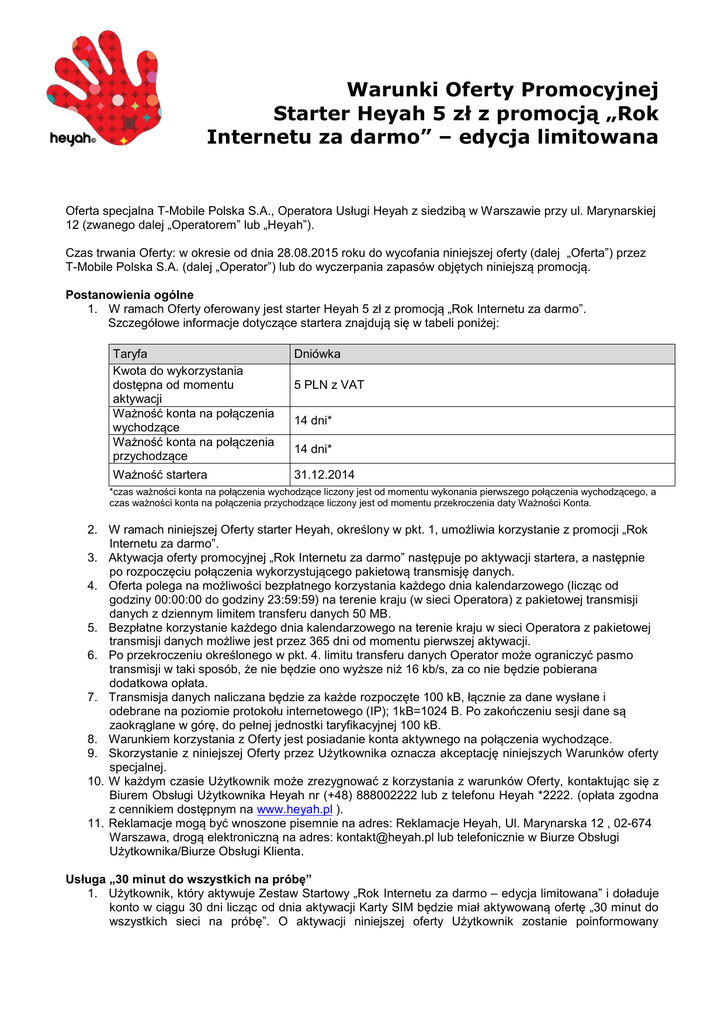 heyah

Warunki Oferty Promocyjnej Starter Heyah 5 zł z promocją „Rok Internetu za darmo” – edycja limitowana

Oferta specjalna T-Mobile Polska S.A., Operatora Usługi Heyah z siedzibą w Warszawie przy ul. Marynarskiej 12 (zwanego dalej „Operatorem” lub „Heyah”).

Czas trwania Oferty: w okresie od dnia 28.08.2015 roku do wycofania niniejszej oferty (dalej „Oferta”) przez T-Mobile Polska S.A. (dalej „Operator”) lub do wyczerpania zapasów objętych niniejszą promocją.

Postanowienia ogólne
1. W ramach Oferty oferowany jest starter Heyah 5 zł z promocją „Rok Internetu za darmo”. Szczegółowe informacje dotyczące startera znajdują się w tabeli poniżej:

| Taryfa | Dniówka |
|---|---|
| Kwota do wykorzystania dostępna od momentu aktywacji | 5 PLN z VAT |
| Ważność konta na połączenia wychodzące | 14 dni* |
| Ważność konta na połączenia przychodzące | 14 dni* |
| Ważność startera | 31.12.2014 |

*czas ważności konta na połączenia wychodzące liczony jest od momentu wykonania pierwszego połączenia wychodzącego, a czas ważności konta na połączenia przychodzące liczony jest od momentu przekroczenia daty Ważności Konta.

2. W ramach niniejszej Oferty starter Heyah, określony w pkt. 1, umożliwia korzystanie z promocji „Rok Internetu za darmo”.
3. Aktywacja oferty promocyjnej „Rok Internetu za darmo” następuje po aktywacji startera, a następnie po rozpoczęciu połączenia wykorzystującego pakietową transmisję danych.
4. Oferta polega na możliwości bezpłatnego korzystania każdego dnia kalendarzowego (licząc od godziny 00:00:00 do godziny 23:59:59) na terenie kraju (w sieci Operatora) z pakietowej transmisji danych z dziennym limitem transferu danych 50 MB.
5. Bezpłatne korzystanie każdego dnia kalendarzowego na terenie kraju w sieci Operatora z pakietowej transmisji danych możliwe jest przez 365 dni od momentu pierwszej aktywacji.
6. Po przekroczeniu określonego w pkt. 4. limitu transferu danych Operator może ograniczyć pasmo transmisji w taki sposób, że nie będzie ono wyższe niż 16 kb/s, za co nie będzie pobierana dodatkowa opłata.
7. Transmisja danych naliczana będzie za każde rozpoczęte 100 kB, łącznie za dane wysłane i odebrane na poziomie protokołu internetowego (IP); 1kB=1024 B. Po zakończeniu sesji dane są zaokrąglane w górę, do pełnej jednostki taryfikacyjnej 100 kB.
8. Warunkiem korzystania z Oferty jest posiadanie konta aktywnego na połączenia wychodzące.
9. Skorzystanie z niniejszej Oferty przez Użytkownika oznacza akceptację niniejszych Warunków oferty specjalnej.
10. W każdym czasie Użytkownik może zrezygnować z korzystania z warunków Oferty, kontaktując się z Biurem Obsługi Użytkownika Heyah nr (+48) 888002222 lub z telefonu Heyah *2222. (opłata zgodna z cennikiem dostępnym na www.heyah.pl ).
11. Reklamacje mogą być wnoszone pisemnie na adres: Reklamacje Heyah, Ul. Marynarska 12 , 02-674 Warszawa, drogą elektroniczną na adres: kontakt@heyah.pl lub telefonicznie w Biurze Obsługi Użytkownika/Biurze Obsługi Klienta.

Usługa „30 minut do wszystkich na próbę”
1. Użytkownik, który aktywuje Zestaw Startowy „Rok Internetu za darmo – edycja limitowana” i doładuje konto w ciągu 30 dni licząc od dnia aktywacji Karty SIM będzie miał aktywowaną ofertę „30 minut do wszystkich sieci na próbę”. O aktywacji niniejszej oferty Użytkownik zostanie poinformowany